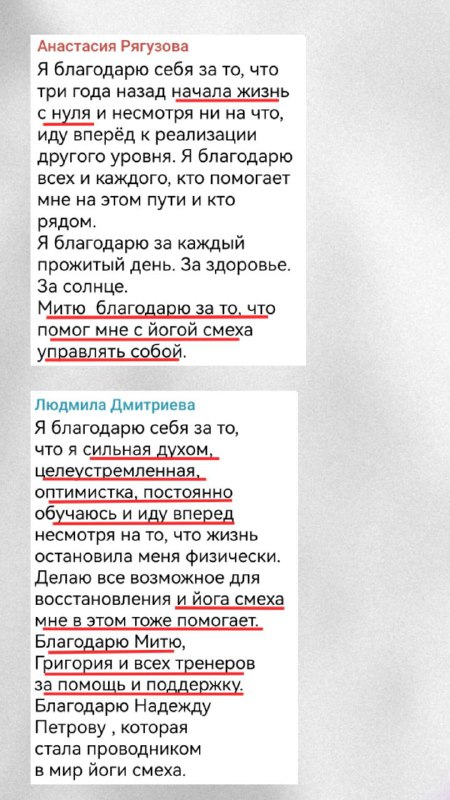 Анастасия Рягузова
Я благодарю себя за то, что три года назад начала жизнь с нуля и несмотря ни на что, иду вперёд к реализации другого уровня. Я благодарю всех и каждого, кто помогает мне на этом пути и кто рядом.
Я благодарю за каждый прожитый день. За здоровье. За солнце.
Митю  благодарю за то, что помог мне с йогой смеха управлять собой.

Людмила Дмитриева
Я благодарю себя за то, что я сильная духом, целеустремленная, оптимистка, постоянно обучаюсь и иду вперед несмотря на то, что жизнь остановила меня физически. Делаю все возможное для восстановления и йога смеха мне в этом тоже помогает. Благодарю Митю, Григория и всех тренеров за помощь и поддержку. Благодарю Надежду Петрову , которая стала проводником в мир йоги смеха.